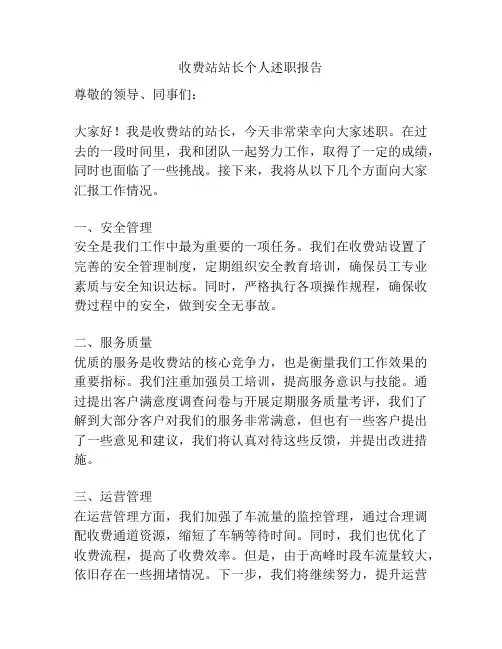 收费站站长个人述职报告

尊敬的领导、同事们：

大家好！我是收费站的站长，今天非常荣幸向大家述职。在过去的一段时间里，我和团队一起努力工作，取得了一定的成绩，同时也面临了一些挑战。接下来，我将从以下几个方面向大家汇报工作情况。

一、安全管理
安全是我们工作中最为重要的一项任务。我们在收费站设置了完善的安全管理制度，定期组织安全教育培训，确保员工专业素质与安全知识达标。同时，严格执行各项操作规程，确保收费过程中的安全，做到安全无事故。

二、服务质量
优质的服务是收费站的核心竞争力，也是衡量我们工作效果的重要指标。我们注重加强员工培训，提高服务意识与技能。通过提出客户满意度调查问卷与开展定期服务质量考评，我们了解到大部分客户对我们的服务非常满意，但也有一些客户提出了一些意见和建议，我们将认真对待这些反馈，并提出改进措施。

三、运营管理
在运营管理方面，我们加强了车流量的监控管理，通过合理调配收费通道资源，缩短了车辆等待时间。同时，我们也优化了收费流程，提高了收费效率。但是，由于高峰时段车流量较大，依旧存在一些拥堵情况。下一步，我们将继续努力，提升运营